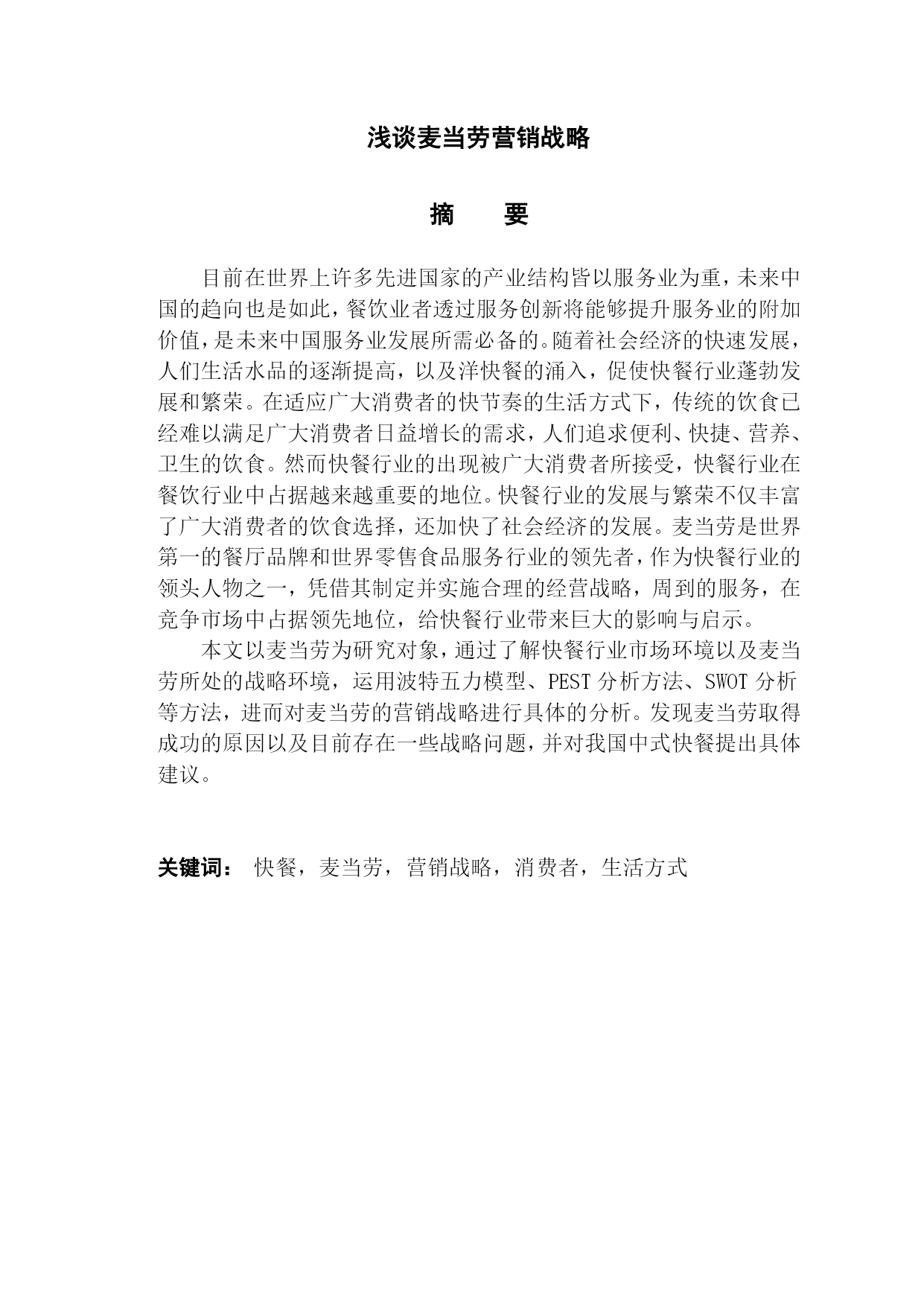 浅谈麦当劳营销战略

摘　要

目前在世界上许多先进国家的产业结构皆以服务业为重，未来中国的趋向也是如此，餐饮业者透过服务创新将能够提升服务业的附加价值，是未来中国服务业发展所需必备的。随着社会经济的快速发展，人们生活水品的逐渐提高，以及洋快餐的涌入，促使快餐行业蓬勃发展和繁荣。在适应广大消费者的快节奏的生活方式下，传统的饮食已经难以满足广大消费者日益增长的需求，人们追求便利、快捷、营养、卫生的饮食。然而快餐行业的出现被广大消费者所接受，快餐行业在餐饮行业中占据越来越重要的地位。快餐行业的发展与繁荣不仅丰富了广大消费者的饮食选择，还加快了社会经济的发展。麦当劳是世界第一的餐厅品牌和世界零售食品服务行业的领先者，作为快餐行业的领头人物之一，凭借其制定并实施合理的经营战略，周到的服务，在竞争市场中占据领先地位，给快餐行业带来巨大的影响与启示。

本文以麦当劳为研究对象，通过了解快餐行业市场环境以及麦当劳所处的战略环境，运用波特五力模型、PEST 分析方法、SWOT 分析等方法，进而对麦当劳的营销战略进行具体的分析。发现麦当劳取得成功的原因以及目前存在一些战略问题，并对我国中式快餐提出具体建议。

关键词：　快餐，麦当劳，营销战略，消费者，生活方式